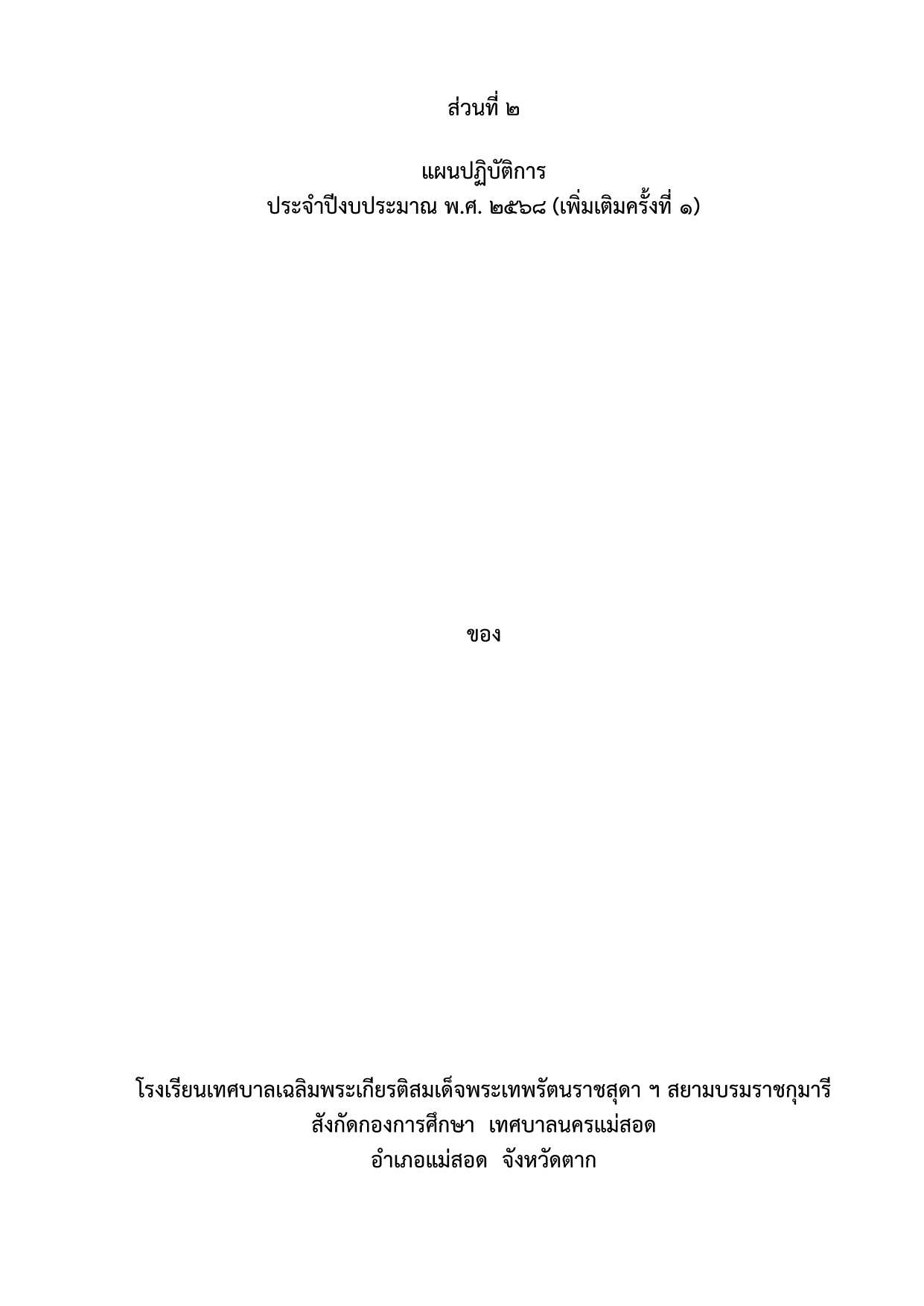 ส่วนที่ ๒

แผนปฏิบัติการ
ประจำปีงบประมาณ พ.ศ. ๒๕๖๘ (เพิ่มเติมครั้งที่ ๑)

ของ

โรงเรียนเทศบาลเฉลิมพระเกียรติสมเด็จพระเทพรัตนราชสุดา ฯ สยามบรมราชกุมารี
สังกัดกองการศึกษา เทศบาลนครแม่สอด
อำเภอแม่สอด จังหวัดตาก